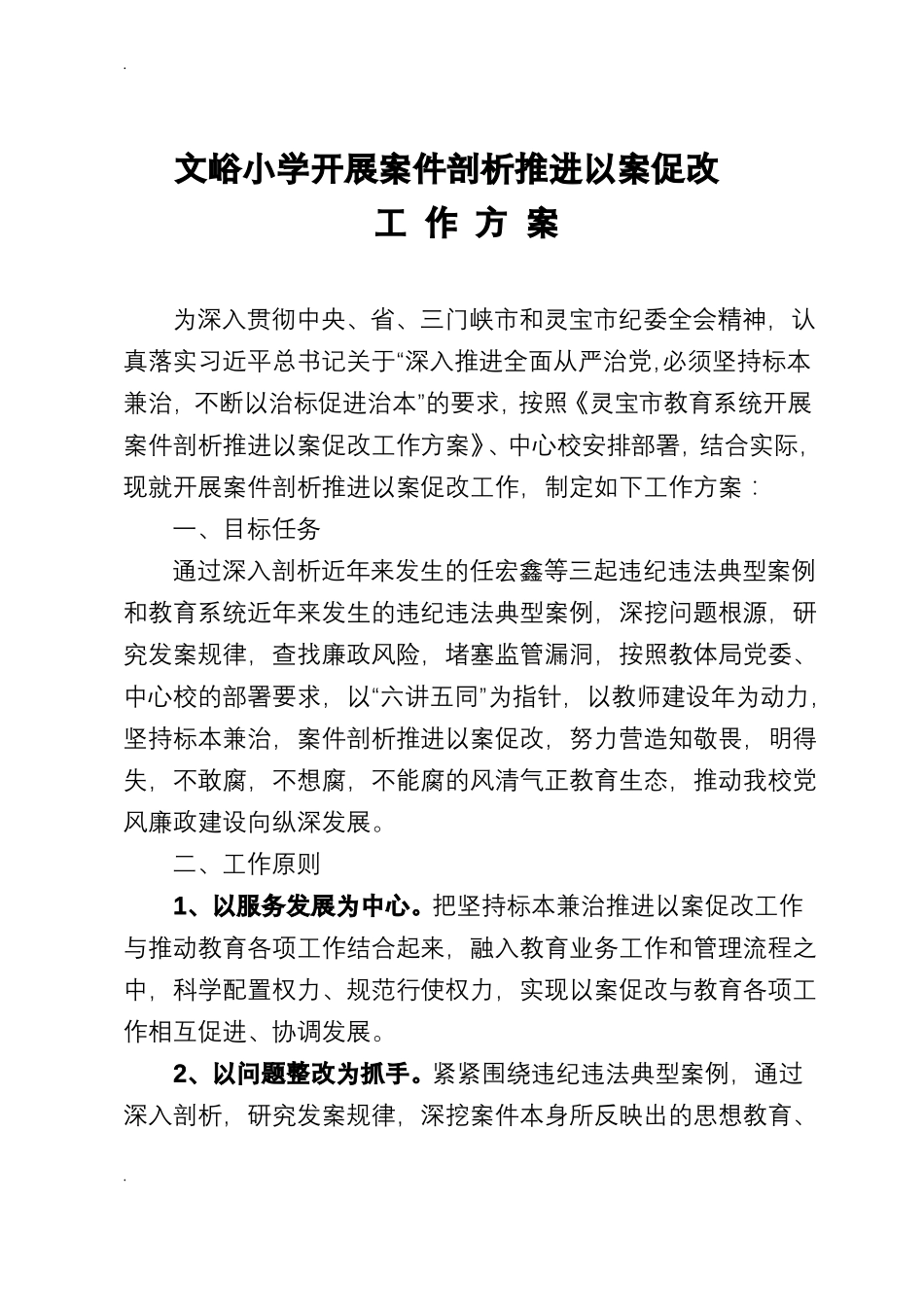 .

文峪小学开展案件剖析推进以案促改
工 作 方 案

为深入贯彻中央、省、三门峡市和灵宝市纪委全会精神，认真落实习近平总书记关于“深入推进全面从严治党,必须坚持标本兼治，不断以治标促进治本”的要求，按照《灵宝市教育系统开展案件剖析推进以案促改工作方案》、中心校安排部署，结合实际，现就开展案件剖析推进以案促改工作，制定如下工作方案：

一、目标任务

通过深入剖析近年来发生的任宏鑫等三起违纪违法典型案例和教育系统近年来发生的违纪违法典型案例，深挖问题根源，研究发案规律，查找廉政风险，堵塞监管漏洞，按照教体局党委、中心校的部署要求，以“六讲五同”为指针，以教师建设年为动力，坚持标本兼治，案件剖析推进以案促改，努力营造知敬畏，明得失，不敢腐，不想腐，不能腐的风清气正教育生态，推动我校党风廉政建设向纵深发展。

二、工作原则

1、以服务发展为中心。把坚持标本兼治推进以案促改工作与推动教育各项工作结合起来，融入教育业务工作和管理流程之中，科学配置权力、规范行使权力，实现以案促改与教育各项工作相互促进、协调发展。

2、以问题整改为抓手。紧紧围绕违纪违法典型案例，通过深入剖析，研究发案规律，深挖案件本身所反映出的思想教育、

.